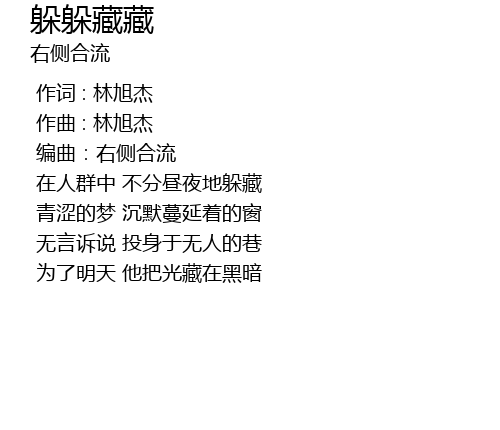 躲躲藏藏
右侧合流

作词：林旭杰
作曲：林旭杰
编曲：右侧合流
在人群中 不分昼夜地躲藏
青涩的梦 沉默蔓延着的窗
无言诉说 投身于无人的巷
为了明天 他把光藏在黑暗